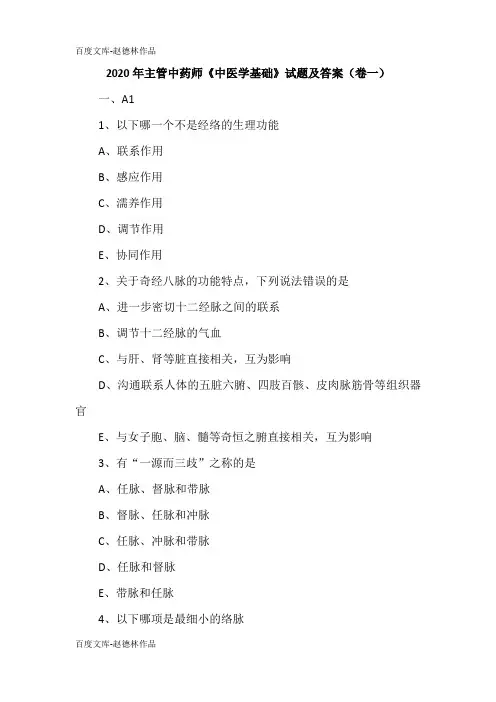 百度文库-赵德林作品

2020 年主管中药师《中医学基础》试题及答案（卷一）

一、A1

1、以下哪一个不是经络的生理功能

A、联系作用

B、感应作用

C、濡养作用

D、调节作用

E、协同作用

2、关于奇经八脉的功能特点，下列说法错误的是

A、进一步密切十二经脉之间的联系

B、调节十二经脉的气血

C、与肝、肾等脏直接相关，互为影响

D、沟通联系人体的五脏六腑、四肢百骸、皮肉脉筋骨等组织器官

E、与女子胞、脑、髓等奇恒之腑直接相关，互为影响

3、有“一源而三歧”之称的是

A、任脉、督脉和带脉

B、督脉、任脉和冲脉

C、任脉、冲脉和带脉

D、任脉和督脉

E、带脉和任脉

4、以下哪项是最细小的络脉

百度文库-赵德林作品